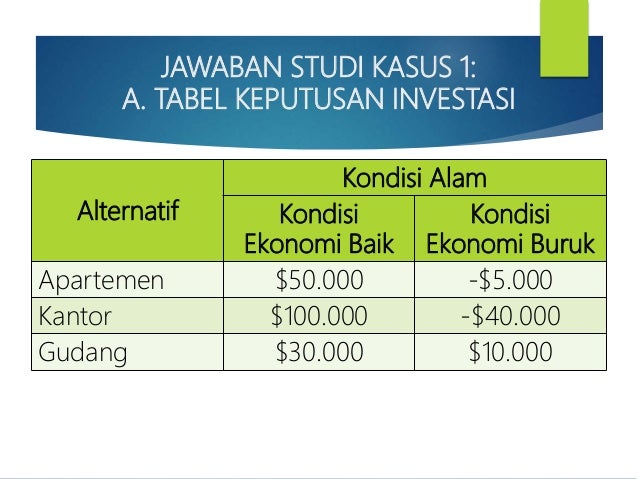 JAWABAN STUDI KASUS 1:
A. TABEL KEPUTUSAN INVESTASI

| Alternatif | Kondisi Alam | |
|---|---|---|
| | Kondisi Ekonomi Baik | Kondisi Ekonomi Buruk |
| Apartemen | $50.000 | -$5.000 |
| Kantor | $100.000 | -$40.000 |
| Gudang | $30.000 | $10.000 |